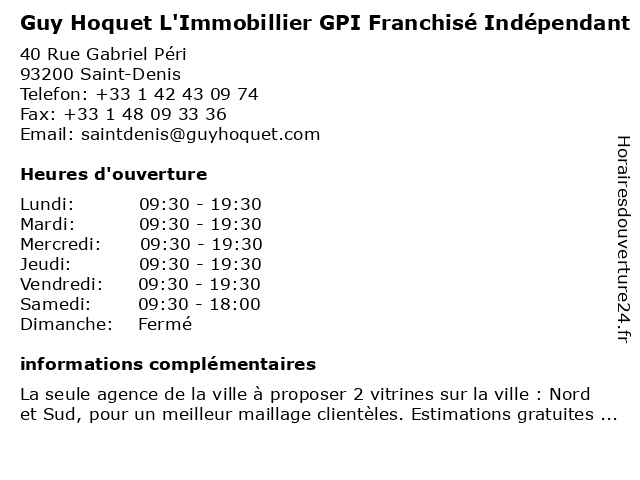 Guy Hoquet L'Immobillier GPI Franchisé Indépendant

40 Rue Gabriel Péri
93200 Saint-Denis
Telefon: +33 1 42 43 09 74
Fax: +33 1 48 09 33 36
Email: saintdenis@guyhoquet.com

Heures d'ouverture

Lundi: 09:30 - 19:30
Mardi: 09:30 - 19:30
Mercredi: 09:30 - 19:30
Jeudi: 09:30 - 19:30
Vendredi: 09:30 - 19:30
Samedi: 09:30 - 18:00
Dimanche: Fermé

informations complémentaires

La seule agence de la ville à proposer 2 vitrines sur la ville : Nord et Sud, pour un meilleur maillage clientèles. Estimations gratuites ...

Horairesdouverture24.fr